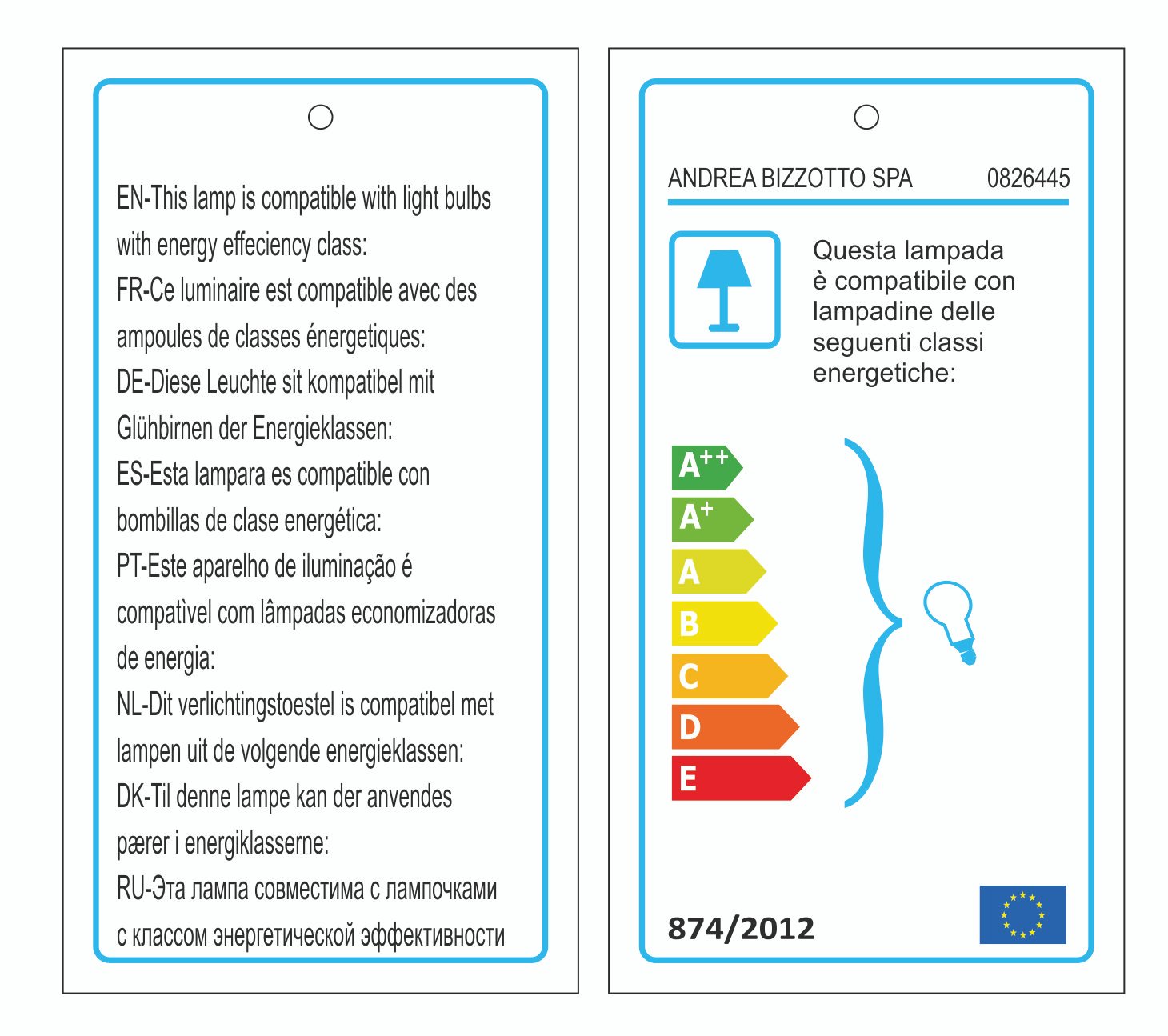 EN-This lamp is compatible with light bulbs with energy effeciency class:
FR-Ce luminaire est compatible avec des ampoules de classes énergetiques:
DE-Diese Leuchte sit kompatibel mit Glühbirnen der Energieklassen:
ES-Esta lampara es compatible con bombillas de clase energética:
PT-Este aparelho de iluminação é compatìvel com lâmpadas economizadoras de energia:
NL-Dit verlichtingstoestel is compatibel met lampen uit de volgende energieklassen:
DK-Til denne lampe kan der anvendes pærer i energiklasserne:
RU-Эта лампа совместима с лампочками с классом энергетической эффективности

ANDREA BIZZOTTO SPA 0826445

Questa lampada è compatibile con lampadine delle seguenti classi energetiche:

$A^{++}$
$A^{+}$
A
B
C
D
E

874/2012